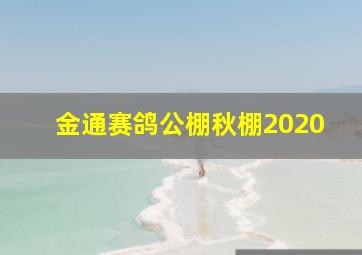 金通赛鸽公棚秋棚2020